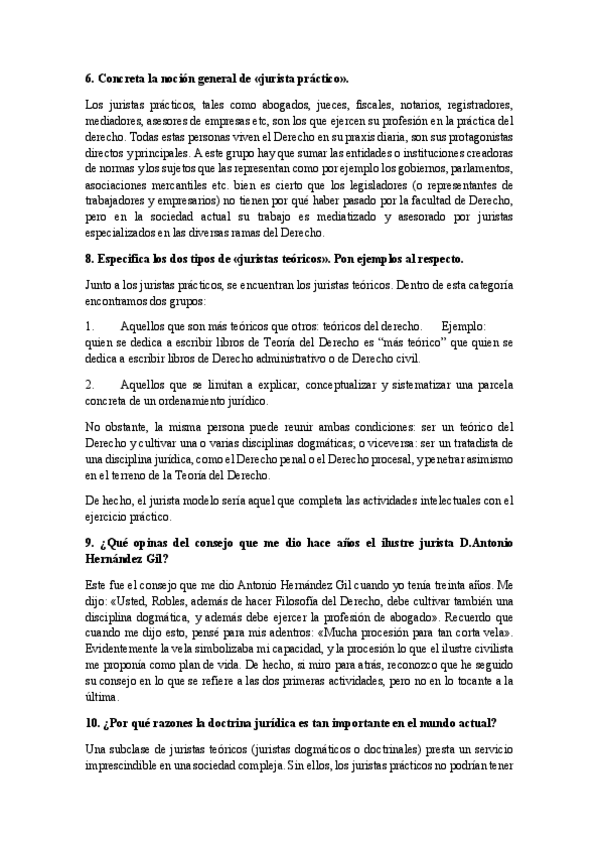 6. Concreta la noción general de «jurista práctico».

Los juristas prácticos, tales como abogados, jueces, fiscales, notarios, registradores, mediadores, asesores de empresas etc, son los que ejercen su profesión en la práctica del derecho. Todas estas personas viven el Derecho en su praxis diaria, son sus protagonistas directos y principales. A este grupo hay que sumar las entidades o instituciones creadoras de normas y los sujetos que las representan como por ejemplo los gobiernos, parlamentos, asociaciones mercantiles etc. bien es cierto que los legisladores (o representantes de trabajadores y empresarios) no tienen por qué haber pasado por la facultad de Derecho, pero en la sociedad actual su trabajo es mediatizado y asesorado por juristas especializados en las diversas ramas del Derecho.

8. Especifica los dos tipos de «juristas teóricos». Pon ejemplos al respecto.

Junto a los juristas prácticos, se encuentran los juristas teóricos. Dentro de esta categoría encontramos dos grupos:

1. Aquellos que son más teóricos que otros: teóricos del derecho. Ejemplo: quien se dedica a escribir libros de Teoría del Derecho es "más teórico" que quien se dedica a escribir libros de Derecho administrativo o de Derecho civil.

2. Aquellos que se limitan a explicar, conceptualizar y sistematizar una parcela concreta de un ordenamiento jurídico.

No obstante, la misma persona puede reunir ambas condiciones: ser un teórico del Derecho y cultivar una o varias disciplinas dogmáticas; o viceversa: ser un tratadista de una disciplina jurídica, como el Derecho penal o el Derecho procesal, y penetrar asimismo en el terreno de la Teoría del Derecho.

De hecho, el jurista modelo sería aquel que completa las actividades intelectuales con el ejercicio práctico.

9. ¿Qué opinas del consejo que me dio hace años el ilustre jurista D.Antonio Hernández Gil?

Este fue el consejo que me dio Antonio Hernández Gil cuando yo tenía treinta años. Me dijo: «Usted, Robles, además de hacer Filosofía del Derecho, debe cultivar también una disciplina dogmática, y además debe ejercer la profesión de abogado». Recuerdo que cuando me dijo esto, pensé para mis adentros: «Mucha procesión para tan corta vela». Evidentemente la vela simbolizaba mi capacidad, y la procesión lo que el ilustre civilista me proponía como plan de vida. De hecho, si miro para atrás, reconozco que he seguido su consejo en lo que se refiere a las dos primeras actividades, pero no en lo tocante a la última.

10. ¿Por qué razones la doctrina jurídica es tan importante en el mundo actual?

Una subclase de juristas teóricos (juristas dogmáticos o doctrinales) presta un servicio imprescindible en una sociedad compleja. Sin ellos, los juristas prácticos no podrían tener